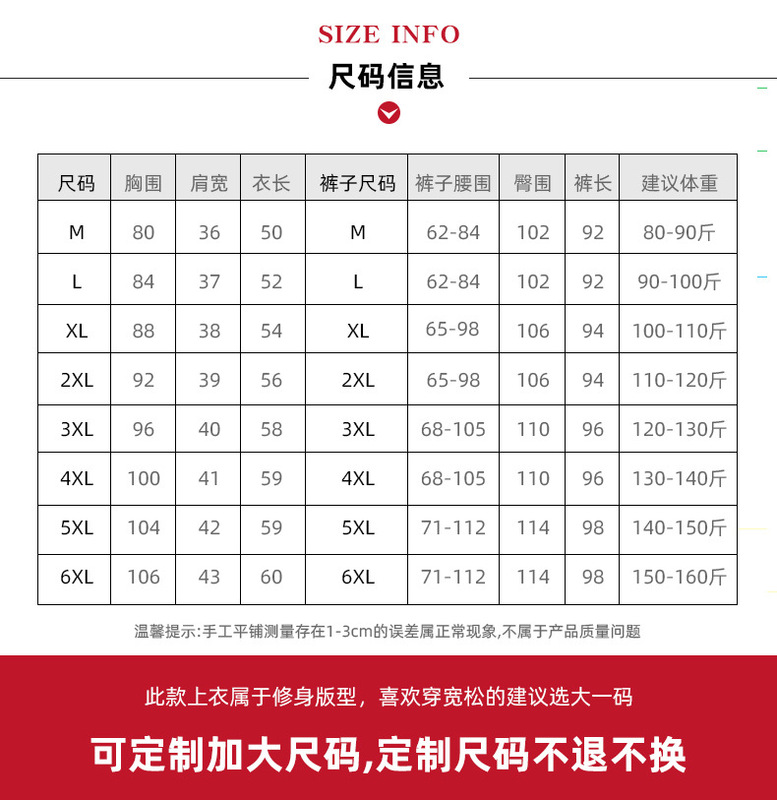 SIZE INFO

尺码信息

| 尺码 | 胸围 | 肩宽 | 衣长 | 裤子尺码 | 裤子腰围 | 臀围 | 裤长 | 建议体重 |
|---|---|---|---|---|---|---|---|---|
| M | 80 | 36 | 50 | M | 62-84 | 102 | 92 | 80-90斤 |
| L | 84 | 37 | 52 | L | 62-84 | 102 | 92 | 90-100斤 |
| XL | 88 | 38 | 54 | XL | 65-98 | 106 | 94 | 100-110斤 |
| 2XL | 92 | 39 | 56 | 2XL | 65-98 | 106 | 94 | 110-120斤 |
| 3XL | 96 | 40 | 58 | 3XL | 68-105 | 110 | 96 | 120-130斤 |
| 4XL | 100 | 41 | 59 | 4XL | 68-105 | 110 | 96 | 130-140斤 |
| 5XL | 104 | 42 | 59 | 5XL | 71-112 | 114 | 98 | 140-150斤 |
| 6XL | 106 | 43 | 60 | 6XL | 71-112 | 114 | 98 | 150-160斤 |

温馨提示:手工平铺测量存在1-3cm的误差属正常现象,不属于产品质量问题

此款上衣属于修身版型，喜欢穿宽松的建议选大一码

可定制加大尺码,定制尺码不退不换